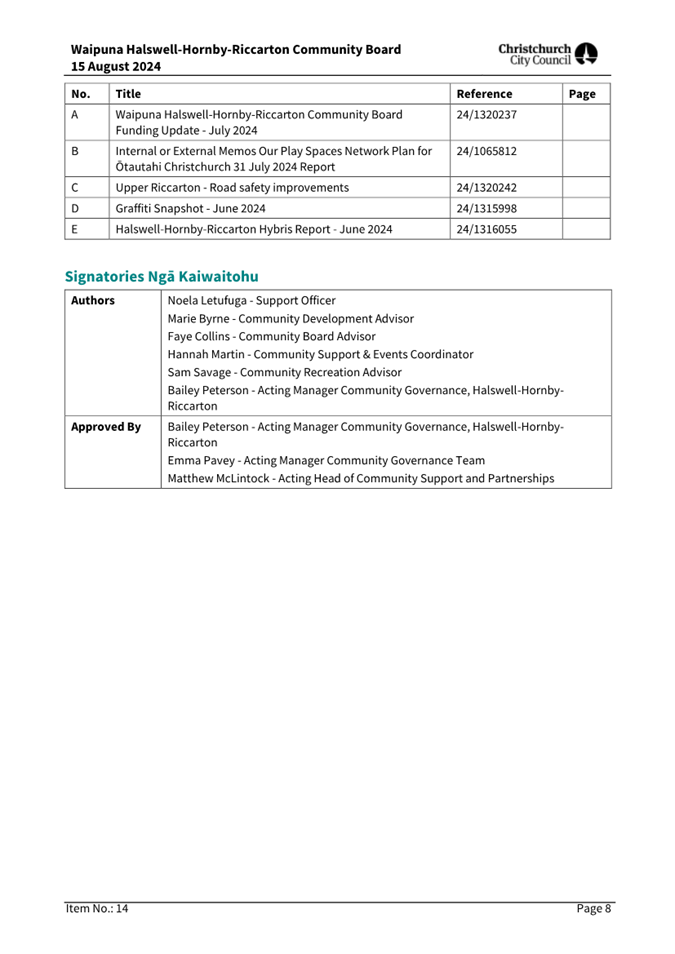 Waipuna Halswell-Hornby-Riccarton Community Board
15 August 2024

Christchurch City Council

| No. | Title | Reference | Page |
|---|---|---|---|
| A | Waipuna Halswell-Hornby-Riccarton Community Board Funding Update - July 2024 | 24/1320237 | |
| B | Internal or External Memos Our Play Spaces Network Plan for Ōtautahi Christchurch 31 July 2024 Report | 24/1065812 | |
| C | Upper Riccarton - Road safety improvements | 24/1320242 | |
| D | Graffiti Snapshot - June 2024 | 24/1315998 | |
| E | Halswell-Hornby-Riccarton Hybris Report - June 2024 | 24/1316055 | |

Signatories Ngā Kaiwaitohu

| Authors | Noela Letufuga - Support Officer<br>Marie Byrne - Community Development Advisor<br>Faye Collins - Community Board Advisor<br>Hannah Martin - Community Support & Events Coordinator<br>Sam Savage - Community Recreation Advisor<br>Bailey Peterson - Acting Manager Community Governance, Halswell-Hornby-Riccarton |
|---|---|
| Approved By | Bailey Peterson - Acting Manager Community Governance, Halswell-Hornby-Riccarton<br>Emma Pavey - Acting Manager Community Governance Team<br>Matthew McLintock - Acting Head of Community Support and Partnerships |

Item No.: 14

Page 8